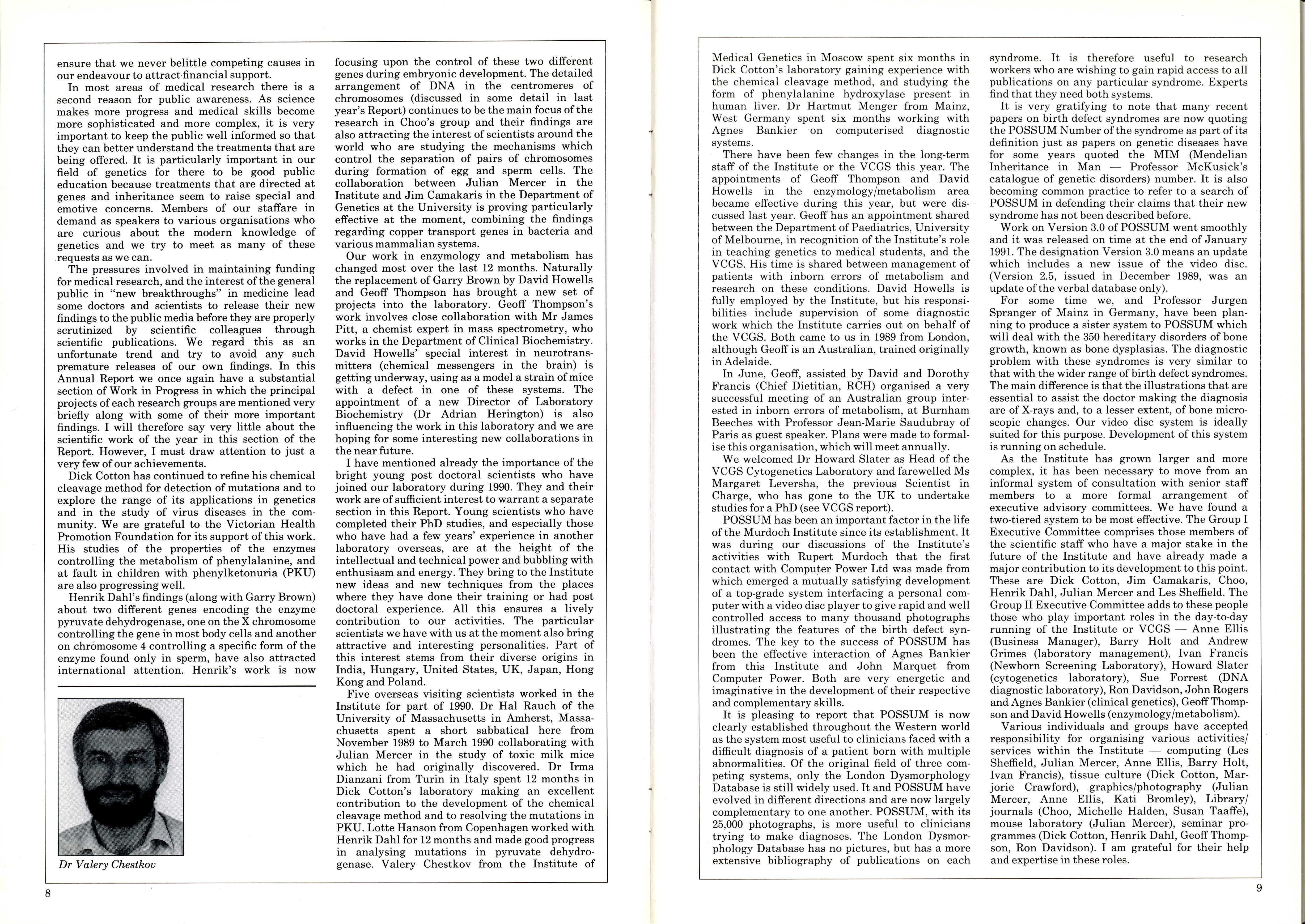 ensure that we never belittle competing causes in our endeavour to attract financial support.

In most areas of medical research there is a second reason for public awareness. As science makes more progress and medical skills become more sophisticated and more complex, it is very important to keep the public well informed so that they can better understand the treatments that are being offered. It is particularly important in our field of genetics for there to be good public education because treatments that are directed at genes and inheritance seem to raise special and emotive concerns. Members of our staffare in demand as speakers to various organisations who are curious about the modern knowledge of genetics and we try to meet as many of these requests as we can.

The pressures involved in maintaining funding for medical research, and the interest of the general public in "new breakthroughs" in medicine lead some doctors and scientists to release their new findings to the public media before they are properly scrutinized by scientific colleagues through scientific publications. We regard this as an unfortunate trend and try to avoid any such premature releases of our own findings. In this Annual Report we once again have a substantial section of Work in Progress in which the principal projects of each research groups are mentioned very briefly along with some of their more important findings. I will therefore say very little about the scientific work of the year in this section of the Report. However, I must draw attention to just a very few of our achievements.

Dick Cotton has continued to refine his chemical cleavage method for detection of mutations and to explore the range of its applications in genetics and in the study of virus diseases in the community. We are grateful to the Victorian Health Promotion Foundation for its support of this work. His studies of the properties of the enzymes controlling the metabolism of phenylalanine, and at fault in children with phenylketonuria (PKU) are also progressing well.

Henrik Dahl's findings (along with Garry Brown) about two different genes encoding the enzyme pyruvate dehydrogenase, one on the X chromosome controlling the gene in most body cells and another on chromosome 4 controlling a specific form of the enzyme found only in sperm, have also attracted international attention. Henrik's work is now

Dr Valery Chestkov

focusing upon the control of these two different genes during embryonic development. The detailed arrangement of DNA in the centromeres of chromosomes (discussed in some detail in last year's Report) continues to be the main focus of the research in Choo's group and their findings are also attracting the interest of scientists around the world who are studying the mechanisms which control the separation of pairs of chromosomes during formation of egg and sperm cells. The collaboration between Julian Mercer in the Institute and Jim Camakaris in the Department of Genetics at the University is proving particularly effective at the moment, combining the findings regarding copper transport genes in bacteria and various mammalian systems.

Our work in enzymology and metabolism has changed most over the last 12 months. Naturally the replacement of Garry Brown by David Howells and Geoff Thompson has brought a new set of projects into the laboratory. Geoff Thompson's work involves close collaboration with Mr James Pitt, a chemist expert in mass spectrometry, who works in the Department of Clinical Biochemistry. David Howells' special interest in neurotransmitters (chemical messengers in the brain) is getting underway, using as a model a strain of mice with a defect in one of these systems. The appointment of a new Director of Laboratory Biochemistry (Dr Adrian Herington) is also influencing the work in this laboratory and we are hoping for some interesting new collaborations in the near future.

I have mentioned already the importance of the bright young post doctoral scientists who have joined our laboratory during 1990. They and their work are of sufficient interest to warrant a separate section in this Report. Young scientists who have completed their PhD studies, and especially those who have had a few years' experience in another laboratory overseas, are at the height of the intellectual and technical power and bubbling with enthusiasm and energy. They bring to the Institute new ideas and new techniques from the places where they have done their training or had post doctoral experience. All this ensures a lively contribution to our activities. The particular scientists we have with us at the moment also bring attractive and interesting personalities. Part of this interest stems from their diverse origins in India, Hungary, United States, UK, Japan, Hong Kong and Poland.

Five overseas visiting scientists worked in the Institute for part of 1990. Dr Hal Rauch of the University of Massachusetts in Amherst, Massachusetts spent a short sabbatical here from November 1989 to March 1990 collaborating with Julian Mercer in the study of toxic milk mice which he had originally discovered. Dr Irma Dianzani from Turin in Italy spent 12 months in Dick Cotton's laboratory making an excellent contribution to the development of the chemical cleavage method and to resolving the mutations in PKU. Lotte Hanson from Copenhagen worked with Henrik Dahl for 12 months and made good progress in analysing mutations in pyruvate dehydrogenase. Valery Chestkov from the Institute of

8

Medical Genetics in Moscow spent six months in Dick Cotton's laboratory gaining experience with the chemical cleavage method, and studying the form of phenylalanine hydroxylase present in human liver. Dr Hartmut Menger from Mainz, West Germany spent six months working with Agnes Bankier on computerised diagnostic systems.

There have been few changes in the long-term staff of the Institute or the VCGS this year. The appointments of Geoff Thompson and David Howells in the enzymology/metabolism area became effective during this year, but were discussed last year. Geoff has an appointment shared between the Department of Paediatrics, University of Melbourne, in recognition of the Institute's role in teaching genetics to medical students, and the VCGS. His time is shared between management of patients with inborn errors of metabolism and research on these conditions. David Howells is fully employed by the Institute, but his responsibilities include supervision of some diagnostic work which the Institute carries out on behalf of the VCGS. Both came to us in 1989 from London, although Geoff is an Australian, trained originally in Adelaide.

In June, Geoff, assisted by David and Dorothy Francis (Chief Dietitian, RCH) organised a very successful meeting of an Australian group interested in inborn errors of metabolism, at Burnham Beeches with Professor Jean-Marie Saudubray of Paris as guest speaker. Plans were made to formalise this organisation, which will meet annually.

We welcomed Dr Howard Slater as Head of the VCGS Cytogenetics Laboratory and farewelled Ms Margaret Leversha, the previous Scientist in Charge, who has gone to the UK to undertake studies for a PhD (see VCGS report).

POSSUM has been an important factor in the life of the Murdoch Institute since its establishment. It was during our discussions of the Institute's activities with Rupert Murdoch that the first contact with Computer Power Ltd was made from which emerged a mutually satisfying development of a top-grade system interfacing a personal computer with a video disc player to give rapid and well controlled access to many thousand photographs illustrating the features of the birth defect syndromes. The key to the success of POSSUM has been the effective interaction of Agnes Bankier from this Institute and John Marquet from Computer Power. Both are very energetic and imaginative in the development of their respective and complementary skills.

It is pleasing to report that POSSUM is now clearly established throughout the Western world as the system most useful to clinicians faced with a difficult diagnosis of a patient born with multiple abnormalities. Of the original field of three competing systems, only the London Dysmorphology Database is still widely used. It and POSSUM have evolved in different directions and are now largely complementary to one another. POSSUM, with its 25,000 photographs, is more useful to clinicians trying to make diagnoses. The London Dysmorphology Database has no pictures, but has a more extensive bibliography of publications on each

syndrome. It is therefore useful to research workers who are wishing to gain rapid access to all publications on any particular syndrome. Experts find that they need both systems.

It is very gratifying to note that many recent papers on birth defect syndromes are now quoting the POSSUM Number of the syndrome as part of its definition just as papers on genetic diseases have for some years quoted the MIM (Mendelian Inheritance in Man — Professor McKusick's catalogue of genetic disorders) number. It is also becoming common practice to refer to a search of POSSUM in defending their claims that their new syndrome has not been described before.

Work on Version 3.0 of POSSUM went smoothly and it was released on time at the end of January 1991. The designation Version 3.0 means an update which includes a new issue of the video disc. (Version 2.5, issued in December 1989, was an update of the verbal database only).

For some time we, and Professor Jurgen Spranger of Mainz in Germany, have been planning to produce a sister system to POSSUM which will deal with the 350 hereditary disorders of bone growth, known as bone dysplasias. The diagnostic problem with these syndromes is very similar to that with the wider range of birth defect syndromes. The main difference is that the illustrations that are essential to assist the doctor making the diagnosis are of X-rays and, to a lesser extent, of bone microscopic changes. Our video disc system is ideally suited for this purpose. Development of this system is running on schedule.

As the Institute has grown larger and more complex, it has been necessary to move from an informal system of consultation with senior staff members to a more formal arrangement of executive advisory committees. We have found a two-tiered system to be most effective. The Group I Executive Committee comprises those members of the scientific staff who have a major stake in the future of the Institute and have already made a major contribution to its development to this point. These are Dick Cotton, Jim Camakaris, Choo, Henrik Dahl, Julian Mercer and Les Sheffield. The Group II Executive Committee adds to these people those who play important roles in the day-to-day running of the Institute or VCGS — Anne Ellis (Business Manager), Barry Holt and Andrew Grimes (laboratory management), Ivan Francis (Newborn Screening Laboratory), Howard Slater (cytogenetics laboratory), Sue Forrest (DNA diagnostic laboratory), Ron Davidson, John Rogers and Agnes Bankier (clinical genetics), Geoff Thompson and David Howells (enzymology/metabolism).

Various individuals and groups have accepted responsibility for organising various activities/services within the Institute — computing (Les Sheffield, Julian Mercer, Anne Ellis, Barry Holt, Ivan Francis), tissue culture (Dick Cotton, Marjorie Crawford), graphics/photography (Julian Mercer, Anne Ellis, Kati Bromley), Library/journals (Choo, Michelle Halden, Susan Taaffe), mouse laboratory (Julian Mercer), seminar programmes (Dick Cotton, Henrik Dahl, Geoff Thompson, Ron Davidson). I am grateful for their help and expertise in these roles.

9